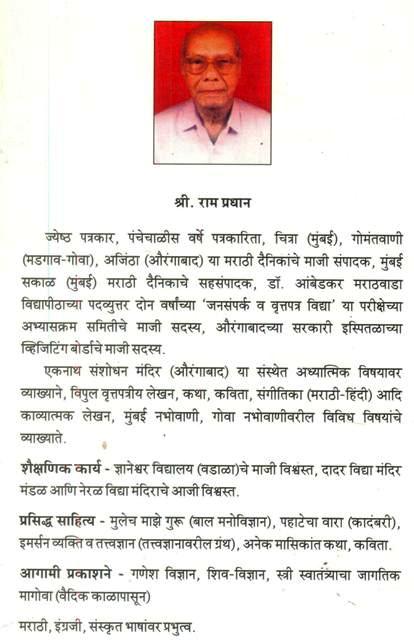 श्री. राम प्रधान

ज्येष्ठ पत्रकार, पंचेचाळीस वर्षे पत्रकारिता, चित्रा (मुंबई), गोमंतवाणी (मडगाव-गोवा), अजिंठा (औरंगाबाद) या मराठी दैनिकांचे माजी संपादक, मुंबई सकाळ (मुंबई) मराठी दैनिकाचे सहसंपादक, डॉ. आंबेडकर मराठवाडा विद्यापीठाच्या पदव्युत्तर दोन वर्षांच्या 'जनसंपर्क व वृत्तपत्र विद्या' या परीक्षेच्या अभ्यासक्रम समितीचे माजी सदस्य, औरंगाबादच्या सरकारी इस्पितळाच्या व्हिजिटिंग बोर्डाचे माजी सदस्य.

एकनाथ संशोधन मंदिर (औरंगाबाद) या संस्थेत अध्यात्मिक विषयावर व्याख्याने, विपुल वृत्तपत्रीय लेखन, कथा, कविता, संगीतिका (मराठी-हिंदी) आदि काव्यात्मक लेखन, मुंबई नभोवाणी, गोवा नभोवाणीवरील विविध विषयांचे व्याख्याते.

शैक्षणिक कार्य - ज्ञानेश्वर विद्यालय (वडाळा)चे माजी विश्वस्त, दादर विद्या मंदिर मंडळ आणि नेरळ विद्या मंदिराचे आजी विश्वस्त.

प्रसिद्ध साहित्य - मुलेच माझे गुरू (बाल मनोविज्ञान), पहाटेचा वारा (कादंबरी), इमर्सन व्यक्ति व तत्त्वज्ञान (तत्त्वज्ञानावरील ग्रंथ), अनेक मासिकांत कथा, कविता.

आगामी प्रकाशने - गणेश विज्ञान, शिव-विज्ञान, स्त्री स्वातंत्र्याचा जागतिक मागोवा (वैदिक काळापासून)

मराठी, इंग्रजी, संस्कृत भाषांवर प्रभुत्व.